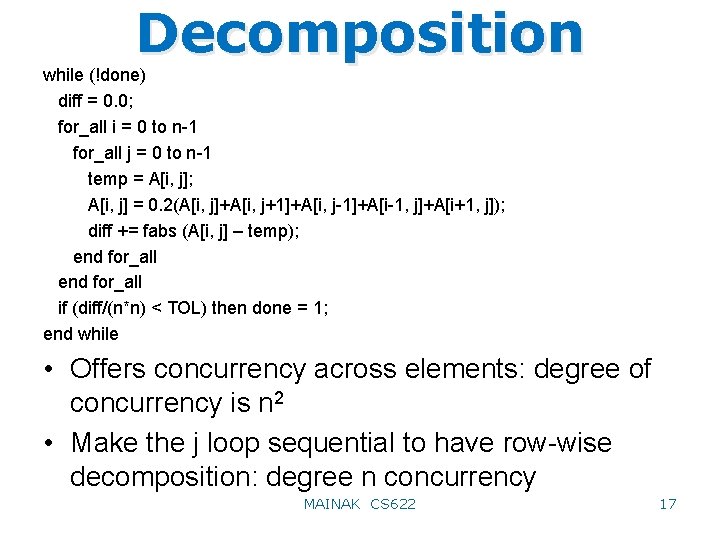 Decomposition

while (!done)
diff = 0.0;
for_all i = 0 to n-1
for_all j = 0 to n-1
temp = A[i, j];
A[i, j] = 0.2(A[i, j]+A[i, j+1]+A[i, j-1]+A[i-1, j]+A[i+1, j]);
diff += fabs (A[i, j] – temp);
end for_all
end for_all
if (diff/(n*n) < TOL) then done = 1;
end while

• Offers concurrency across elements: degree of concurrency is $n^2$
• Make the j loop sequential to have row-wise decomposition: degree n concurrency

MAINAK CS622

17